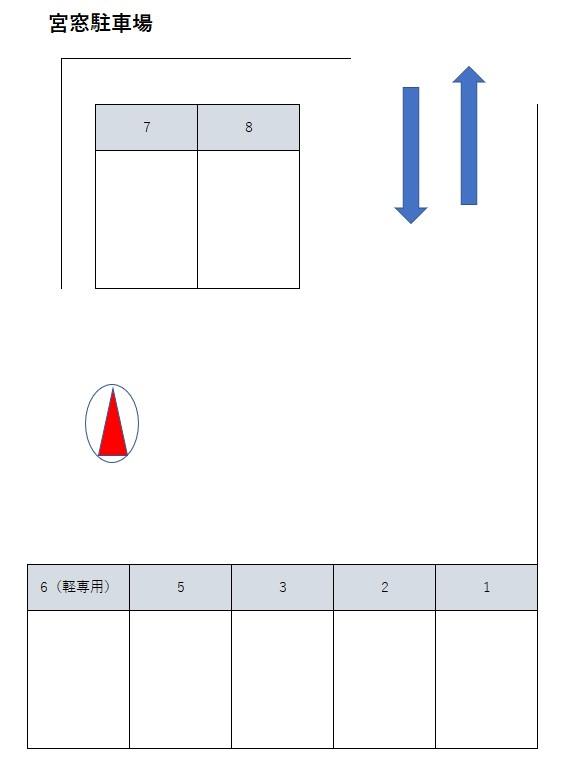 宮窓駐車場

| 7 | 8 |
|---|---|
| | |

| 6（軽専用） | 5 | 3 | 2 | 1 |
|---|---|---|---|---|
| | | | | |